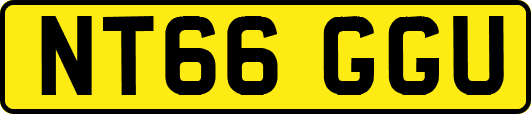 NT66 GGU